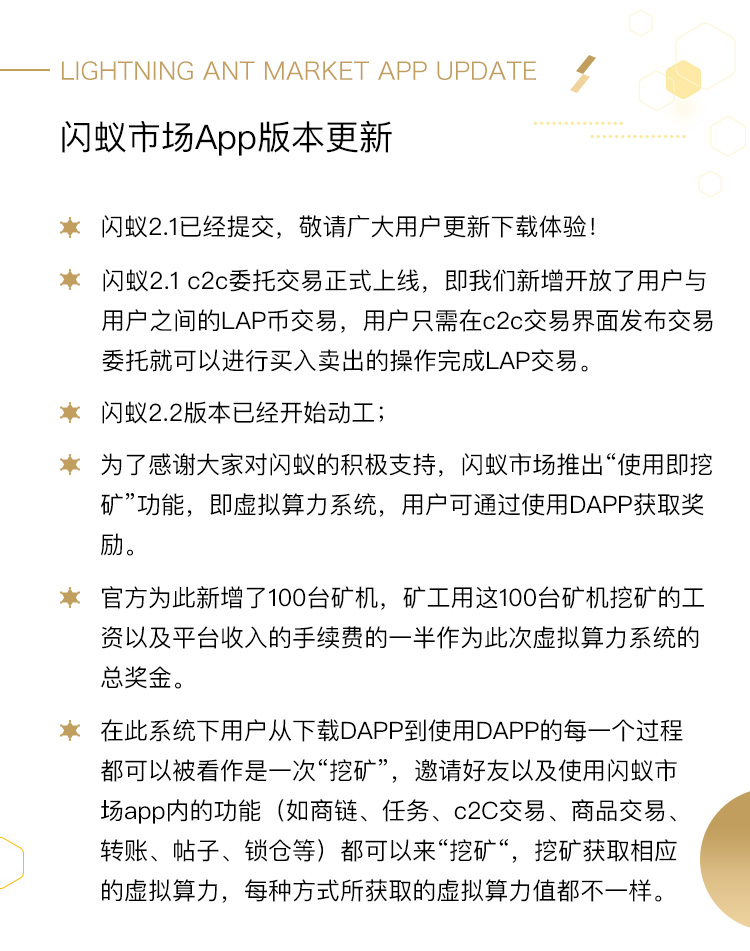 LIGHTNING ANT MARKET APP UPDATE

闪蚁市场App版本更新

闪蚁2.1已经提交，敬请广大用户更新下载体验！

闪蚁2.1 c2c委托交易正式上线，即我们新增开放了用户与用户之间的LAP币交易，用户只需在c2c交易界面发布交易委托就可以进行买入卖出的操作完成LAP交易。

闪蚁2.2版本已经开始动工；

为了感谢大家对闪蚁的积极支持，闪蚁市场推出“使用即挖矿”功能，即虚拟算力系统，用户可通过使用DAPP获取奖励。

官方为此新增了100台矿机，矿工用这100台矿机挖矿的工资以及平台收入的手续费的一半作为此次虚拟算力系统的总奖金。

在此系统下用户从下载DAPP到使用DAPP的每一个过程都可以被看作是一次“挖矿”，邀请好友以及使用闪蚁市场app内的功能（如商链、任务、c2C交易、商品交易、转账、帖子、锁仓等）都可以来“挖矿“，挖矿获取相应的虚拟算力，每种方式所获取的虚拟算力值都不一样。